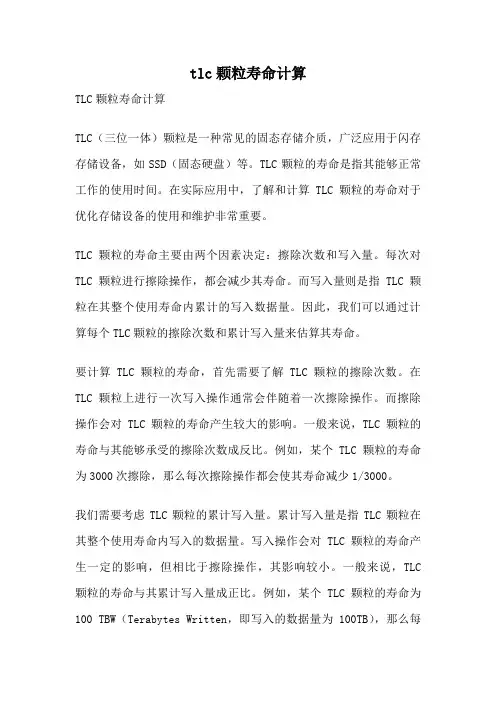 tlc 颗粒寿命计算

TLC 颗粒寿命计算

TLC（三位一体）颗粒是一种常见的固态存储介质，广泛应用于闪存存储设备，如 SSD（固态硬盘）等。TLC 颗粒的寿命是指其能够正常工作的使用时间。在实际应用中，了解和计算 TLC 颗粒的寿命对于优化存储设备的使用和维护非常重要。

TLC 颗粒的寿命主要由两个因素决定：擦除次数和写入量。每次对 TLC 颗粒进行擦除操作，都会减少其寿命。而写入量则是指 TLC 颗粒在其整个使用寿命内累计的写入数据量。因此，我们可以通过计算每个 TLC 颗粒的擦除次数和累计写入量来估算其寿命。

要计算 TLC 颗粒的寿命，首先需要了解 TLC 颗粒的擦除次数。在 TLC 颗粒上进行一次写入操作通常会伴随着一次擦除操作。而擦除操作会对 TLC 颗粒的寿命产生较大的影响。一般来说，TLC 颗粒的寿命与其能够承受的擦除次数成反比。例如，某个 TLC 颗粒的寿命为 3000 次擦除，那么每次擦除操作都会使其寿命减少 1/3000。

我们需要考虑 TLC 颗粒的累计写入量。累计写入量是指 TLC 颗粒在其整个使用寿命内写入的数据量。写入操作会对 TLC 颗粒的寿命产生一定的影响，但相比于擦除操作，其影响较小。一般来说，TLC 颗粒的寿命与其累计写入量成正比。例如，某个 TLC 颗粒的寿命为 100 TBW（Terabytes Written，即写入的数据量为 100TB），那么每